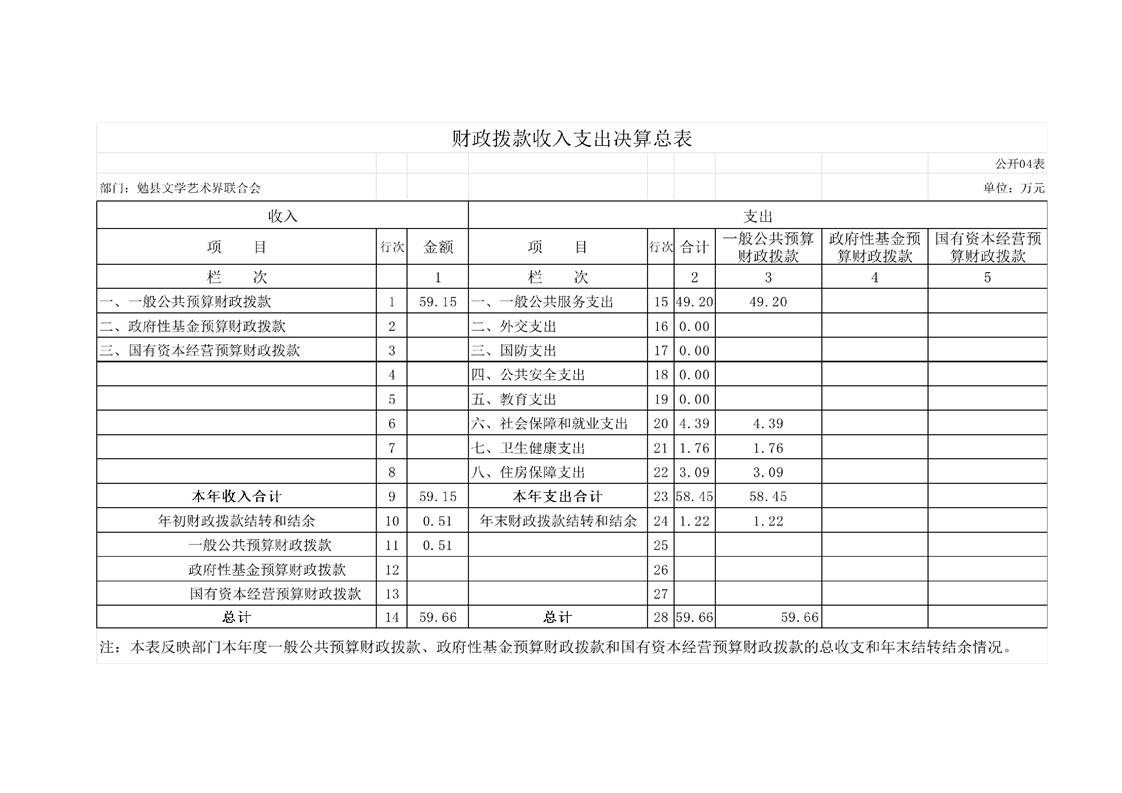 财政拨款收入支出决算总表

公开04表

部门：勉县文学艺术界联合会

单位：万元

| 收入 | | | 支出 | | | | | |
|---|---|---|---|---|---|---|---|---|
| 项　目 | 行次 | 金额 | 项　目 | 行次 | 合计 | 一般公共预算财政拨款 | 政府性基金预算财政拨款 | 国有资本经营预算财政拨款 |
| 栏　次 | | 1 | 栏　次 | | 2 | 3 | 4 | 5 |
| 一、一般公共预算财政拨款 | 1 | 59.15 | 一、一般公共服务支出 | 15 | 49.20 | 49.20 | | |
| 二、政府性基金预算财政拨款 | 2 | | 二、外交支出 | 16 | 0.00 | | | |
| 三、国有资本经营预算财政拨款 | 3 | | 三、国防支出 | 17 | 0.00 | | | |
| | 4 | | 四、公共安全支出 | 18 | 0.00 | | | |
| | 5 | | 五、教育支出 | 19 | 0.00 | | | |
| | 6 | | 六、社会保障和就业支出 | 20 | 4.39 | 4.39 | | |
| | 7 | | 七、卫生健康支出 | 21 | 1.76 | 1.76 | | |
| | 8 | | 八、住房保障支出 | 22 | 3.09 | 3.09 | | |
| 本年收入合计 | 9 | 59.15 | 本年支出合计 | 23 | 58.45 | 58.45 | | |
| 年初财政拨款结转和结余 | 10 | 0.51 | 年末财政拨款结转和结余 | 24 | 1.22 | 1.22 | | |
| 一般公共预算财政拨款 | 11 | 0.51 | | 25 | | | | |
| 政府性基金预算财政拨款 | 12 | | | 26 | | | | |
| 国有资本经营预算财政拨款 | 13 | | | 27 | | | | |
| 总计 | 14 | 59.66 | 总计 | 28 | 59.66 | 59.66 | | |

注：本表反映部门本年度一般公共预算财政拨款、政府性基金预算财政拨款和国有资本经营预算财政拨款的总收支和年末结转结余情况。